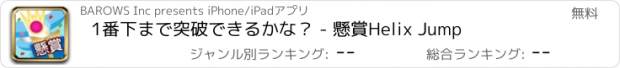 懸賞

BAROWS Inc presents iPhone/iPadアプリ

無料

1番下まで突破できるかな？ - 懸賞Helix Jump

ジャンル別ランキング: --

総合ランキング: --